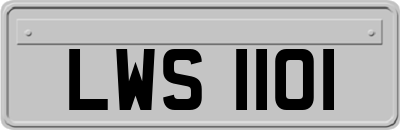 LWS 1101